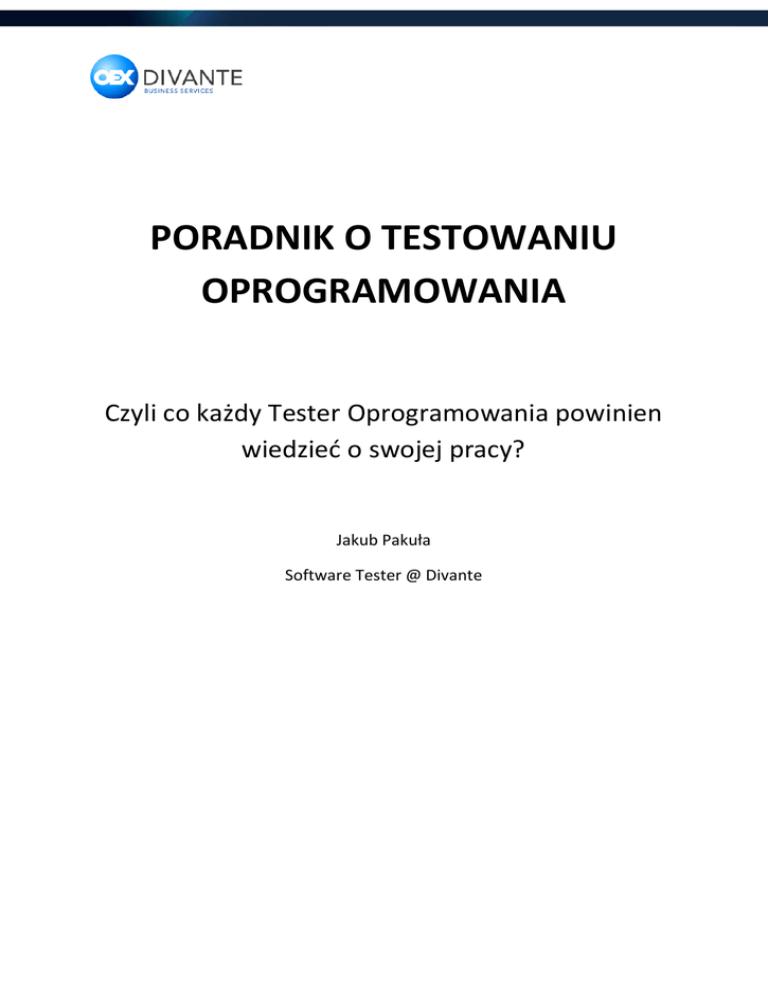 OEX DIVANTE
BUSINESS SERVICES

PORADNIK O TESTOWANIU OPROGRAMOWANIA

Czyli co każdy Tester Oprogramowania powinien wiedzieć o swojej pracy?

Jakub Pakuła

Software Tester @ Divante